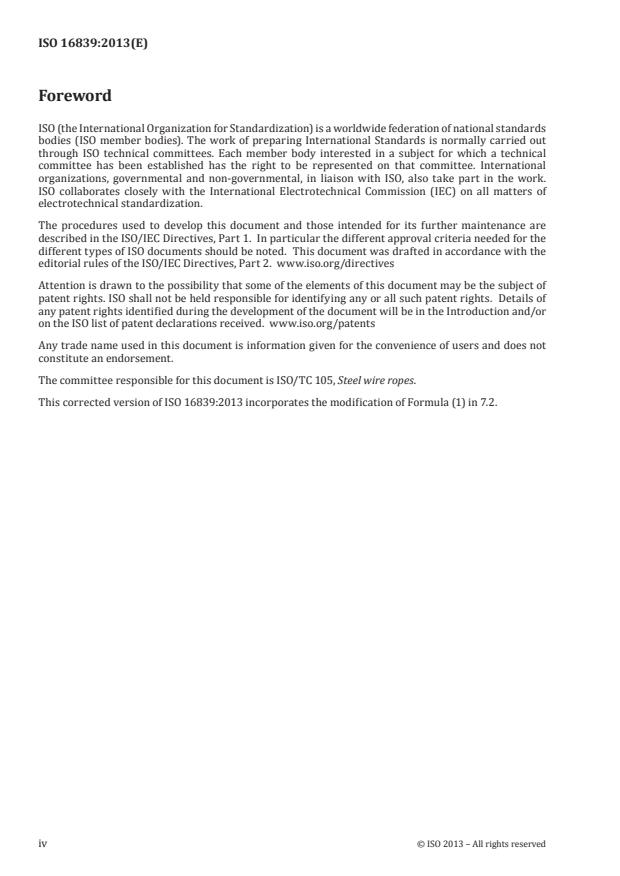 ISO 16839:2013(E)

Foreword

ISO (the International Organization for Standardization) is a worldwide federation of national standards bodies (ISO member bodies). The work of preparing International Standards is normally carried out through ISO technical committees. Each member body interested in a subject for which a technical committee has been established has the right to be represented on that committee. International organizations, governmental and non-governmental, in liaison with ISO, also take part in the work. ISO collaborates closely with the International Electrotechnical Commission (IEC) on all matters of electrotechnical standardization.

The procedures used to develop this document and those intended for its further maintenance are described in the ISO/IEC Directives, Part 1. In particular the different approval criteria needed for the different types of ISO documents should be noted. This document was drafted in accordance with the editorial rules of the ISO/IEC Directives, Part 2. www.iso.org/directives

Attention is drawn to the possibility that some of the elements of this document may be the subject of patent rights. ISO shall not be held responsible for identifying any or all such patent rights. Details of any patent rights identified during the development of the document will be in the Introduction and/or on the ISO list of patent declarations received. www.iso.org/patents

Any trade name used in this document is information given for the convenience of users and does not constitute an endorsement.

The committee responsible for this document is ISO/TC 105, Steel wire ropes.

This corrected version of ISO 16839:2013 incorporates the modification of Formula (1) in 7.2.

iv

© ISO 2013 – All rights reserved